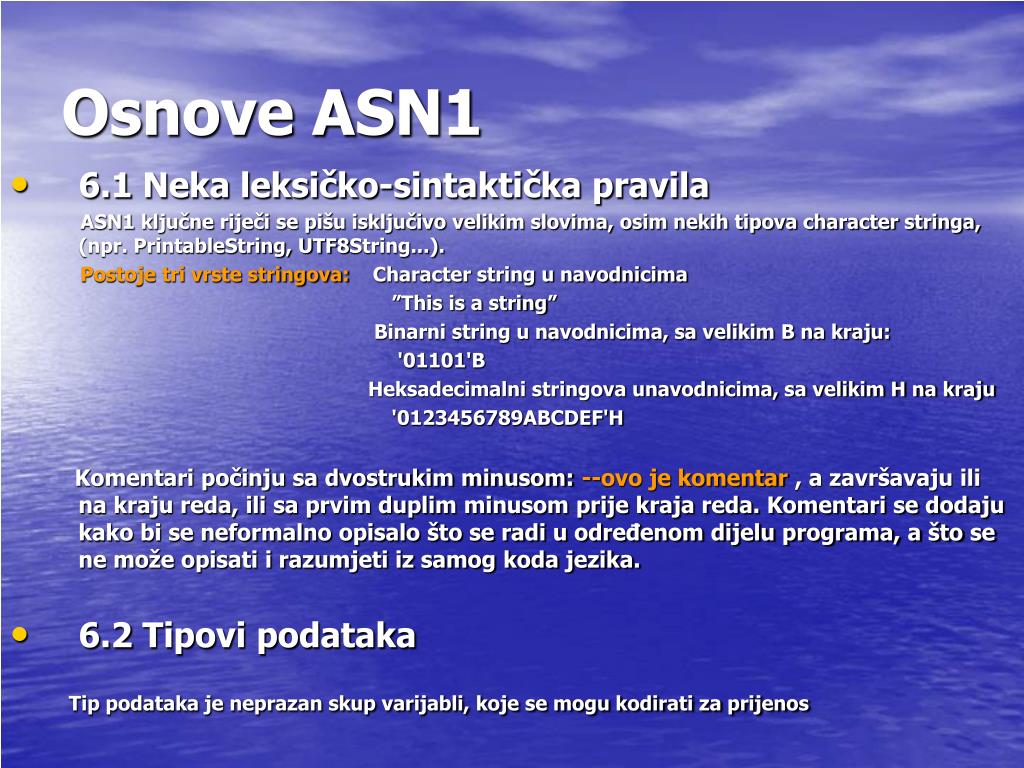 Osnove ASN1

• 6.1 Neka leksičko-sintaktička pravila

ASN1 ključne riječi se pišu isključivo velikim slovima, osim nekih tipova character stringa, (npr. PrintableString, UTF8String...).

Postoje tri vrste stringova: Character string u navodnicima

”This is a string”

Binarni string u navodnicima, sa velikim B na kraju:

'01101'B

Heksadecimalni stringova unavodnicima, sa velikim H na kraju

'0123456789ABCDEF'H

Komentari počinju sa dvostrukim minusom: --ovo je komentar , a završavaju ili na kraju reda, ili sa prvim duplim minusom prije kraja reda. Komentari se dodaju kako bi se neformalno opisalo što se radi u određenom dijelu programa, a što se ne može opisati i razumjeti iz samog koda jezika.

• 6.2 Tipovi podataka

Tip podataka je neprazan skup varijabli, koje se mogu kodirati za prijenos